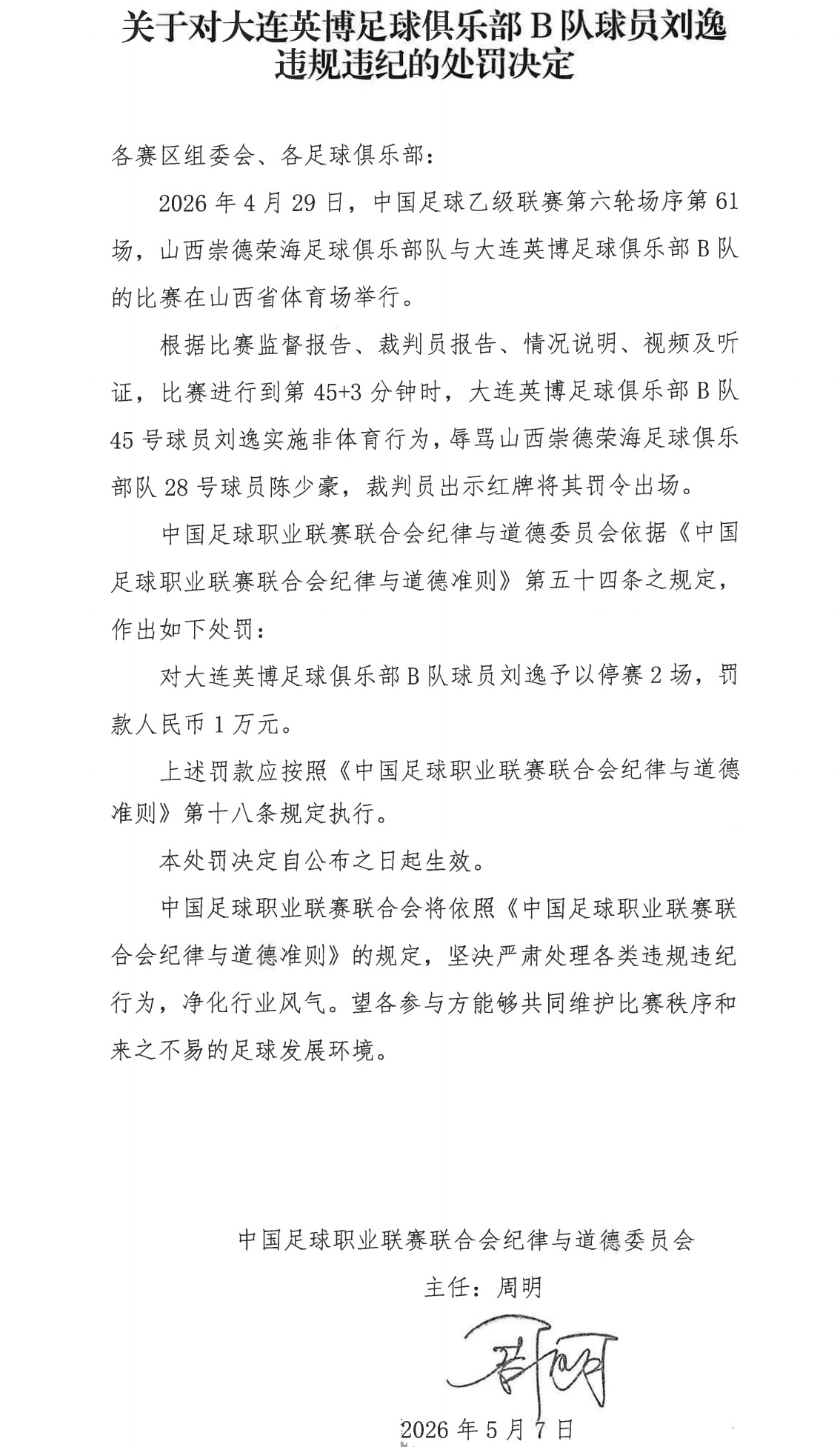 关于对大连英博足球俱乐部 B 队球员刘逸违规违纪的处罚决定

各赛区组委会、各足球俱乐部：

2026 年 4 月 29 日，中国足球乙级联赛第六轮场序第 61 场，山西崇德荣海足球俱乐部队与大连英博足球俱乐部 B 队的比赛在山西省体育场举行。

根据比赛监督报告、裁判员报告、情况说明、视频及听证，比赛进行到第 45+3 分钟时，大连英博足球俱乐部 B 队 45 号球员刘逸实施非体育行为，辱骂山西崇德荣海足球俱乐部队 28 号球员陈少豪，裁判员出示红牌将其罚令出场。

中国足球职业联赛联合会纪律与道德委员会依据《中国足球职业联赛联合会纪律与道德准则》第五十四条之规定，作出如下处罚：

对大连英博足球俱乐部 B 队球员刘逸予以停赛 2 场，罚款人民币 1 万元。

上述罚款应按照《中国足球职业联赛联合会纪律与道德准则》第十八条规定执行。

本处罚决定自公布之日起生效。

中国足球职业联赛联合会将依照《中国足球职业联赛联合会纪律与道德准则》的规定，坚决严肃处理各类违规违纪行为，净化行业风气。望各参与方能够共同维护比赛秩序和来之不易的足球发展环境。

中国足球职业联赛联合会纪律与道德委员会

主任：周明

周明

2026 年 5 月 7 日